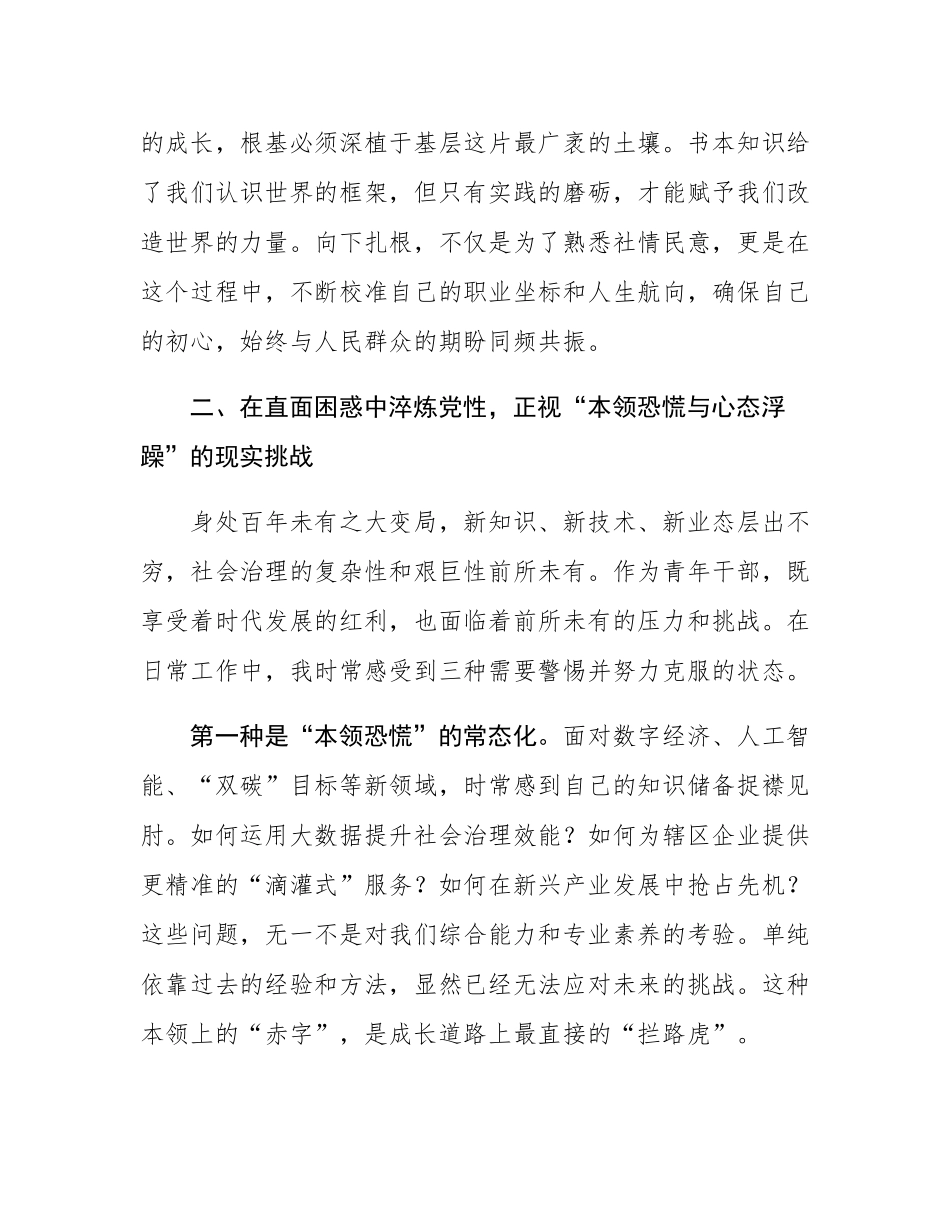 的成长，根基必须深植于基层这片最广袤的土壤。书本知识给了我们认识世界的框架，但只有实践的磨砺，才能赋予我们改造世界的力量。向下扎根，不仅是为了熟悉社情民意，更是在这个过程中，不断校准自己的职业坐标和人生航向，确保自己的初心，始终与人民群众的期盼同频共振。

二、在直面困惑中淬炼党性，正视“本领恐慌与心态浮躁”的现实挑战

身处百年未有之大变局，新知识、新技术、新业态层出不穷，社会治理的复杂性和艰巨性前所未有。作为青年干部，既享受着时代发展的红利，也面临着前所未有的压力和挑战。在日常工作中，我时常感受到三种需要警惕并努力克服的状态。

第一种是“本领恐慌”的常态化。面对数字经济、人工智能、“双碳”目标等新领域，时常感到自己的知识储备捉襟见肘。如何运用大数据提升社会治理效能？如何为辖区企业提供更精准的“滴灌式”服务？如何在新兴产业发展中抢占先机？这些问题，无一不是对我们综合能力和专业素养的考验。单纯依靠过去的经验和方法，显然已经无法应对未来的挑战。这种本领上的“赤字”，是成长道路上最直接的“拦路虎”。